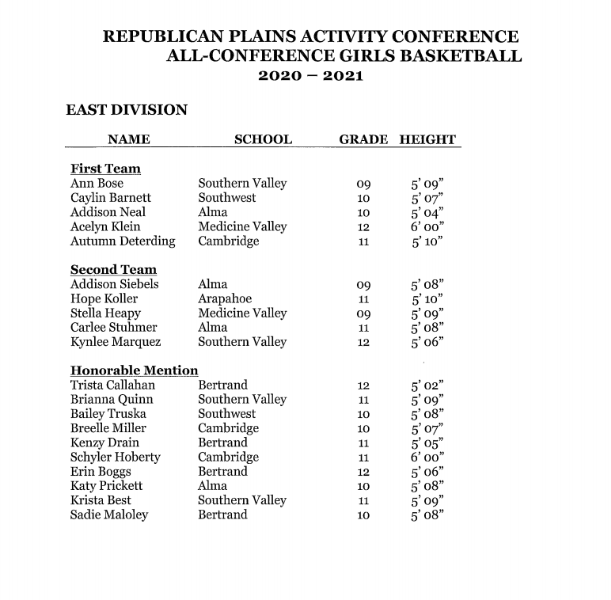 REPUBLICAN PLAINS ACTIVITY CONFERENCE
ALL-CONFERENCE GIRLS BASKETBALL
2020 – 2021

EAST DIVISION

| NAME | SCHOOL | GRADE | HEIGHT |
|---|---|---|---|
| First Team | | | |
| Ann Bose | Southern Valley | 09 | 5' 09" |
| Caylin Barnett | Southwest | 10 | 5' 07" |
| Addison Neal | Alma | 10 | 5' 04" |
| Acelyn Klein | Medicine Valley | 12 | 6' 00" |
| Autumn Deterding | Cambridge | 11 | 5' 10" |
| Second Team | | | |
| Addison Siebels | Alma | 09 | 5' 08" |
| Hope Koller | Arapahoe | 11 | 5' 10" |
| Stella Heapy | Medicine Valley | 09 | 5' 09" |
| Carlee Stuhmer | Alma | 11 | 5' 08" |
| Kynlee Marquez | Southern Valley | 12 | 5' 06" |
| Honorable Mention | | | |
| Trista Callahan | Bertrand | 12 | 5' 02" |
| Brianna Quinn | Southern Valley | 11 | 5' 09" |
| Bailey Truska | Southwest | 10 | 5' 08" |
| Breelle Miller | Cambridge | 10 | 5' 07" |
| Kenzy Drain | Bertrand | 11 | 5' 05" |
| Schyler Hoberty | Cambridge | 11 | 6' 00" |
| Erin Boggs | Bertrand | 12 | 5' 06" |
| Katy Prickett | Alma | 10 | 5' 08" |
| Krista Best | Southern Valley | 11 | 5' 09" |
| Sadie Maloley | Bertrand | 10 | 5' 08" |